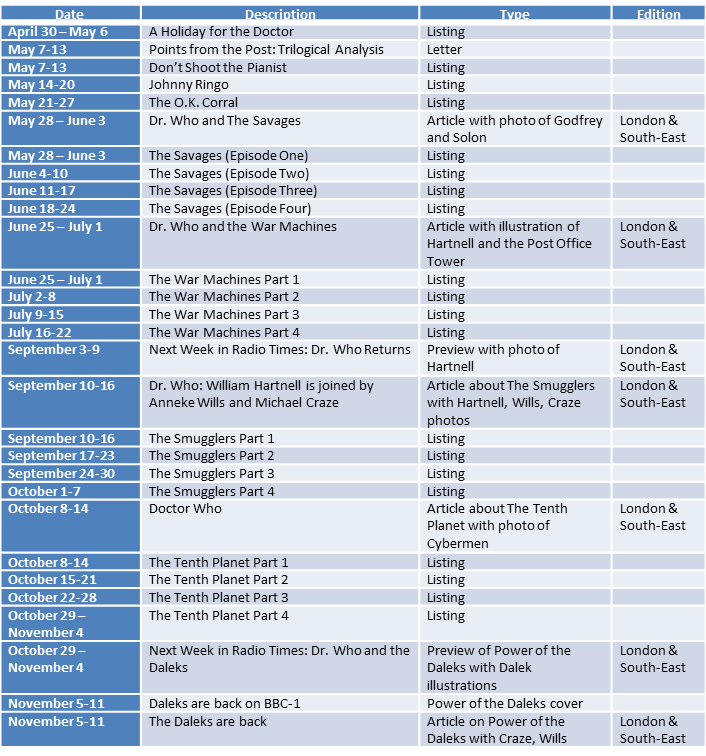 | Date | Description | Type | Edition |
|---|---|---|---|
| April 30 – May 6 | A Holiday for the Doctor | Listing | |
| May 7-13 | Points from the Post: Trilogical Analysis | Letter | |
| May 7-13 | Don't Shoot the Pianist | Listing | |
| May 14-20 | Johnny Ringo | Listing | |
| May 21-27 | The O.K. Corral | Listing | |
| May 28 – June 3 | Dr. Who and The Savages | Article with photo of Godfrey and Solon | London & South-East |
| May 28 – June 3 | The Savages (Episode One) | Listing | |
| June 4-10 | The Savages (Episode Two) | Listing | |
| June 11-17 | The Savages (Episode Three) | Listing | |
| June 18-24 | The Savages (Episode Four) | Listing | |
| June 25 – July 1 | Dr. Who and the War Machines | Article with illustration of Hartnell and the Post Office Tower | London & South-East |
| June 25 – July 1 | The War Machines Part 1 | Listing | |
| July 2-8 | The War Machines Part 2 | Listing | |
| July 9-15 | The War Machines Part 3 | Listing | |
| July 16-22 | The War Machines Part 4 | Listing | |
| September 3-9 | Next Week in Radio Times: Dr. Who Returns | Preview with photo of Hartnell | London & South-East |
| September 10-16 | Dr. Who: William Hartnell is joined by Anneke Wills and Michael Craze | Article about The Smugglers with Hartnell, Wills, Craze photos | London & South-East |
| September 10-16 | The Smugglers Part 1 | Listing | |
| September 17-23 | The Smugglers Part 2 | Listing | |
| September 24-30 | The Smugglers Part 3 | Listing | |
| October 1-7 | The Smugglers Part 4 | Listing | |
| October 8-14 | Doctor Who | Article about The Tenth Planet with photo of Cybermen | London & South-East |
| October 8-14 | The Tenth Planet Part 1 | Listing | |
| October 15-21 | The Tenth Planet Part 2 | Listing | |
| October 22-28 | The Tenth Planet Part 3 | Listing | |
| October 29 – November 4 | The Tenth Planet Part 4 | Listing | |
| October 29 – November 4 | Next Week in Radio Times: Dr. Who and the Daleks | Preview of Power of the Daleks with Dalek illustrations | London & South-East |
| November 5-11 | Daleks are back on BBC-1 | Power of the Daleks cover | |
| November 5-11 | The Daleks are back | Article on Power of the Daleks with Craze, Wills | London & South-East |